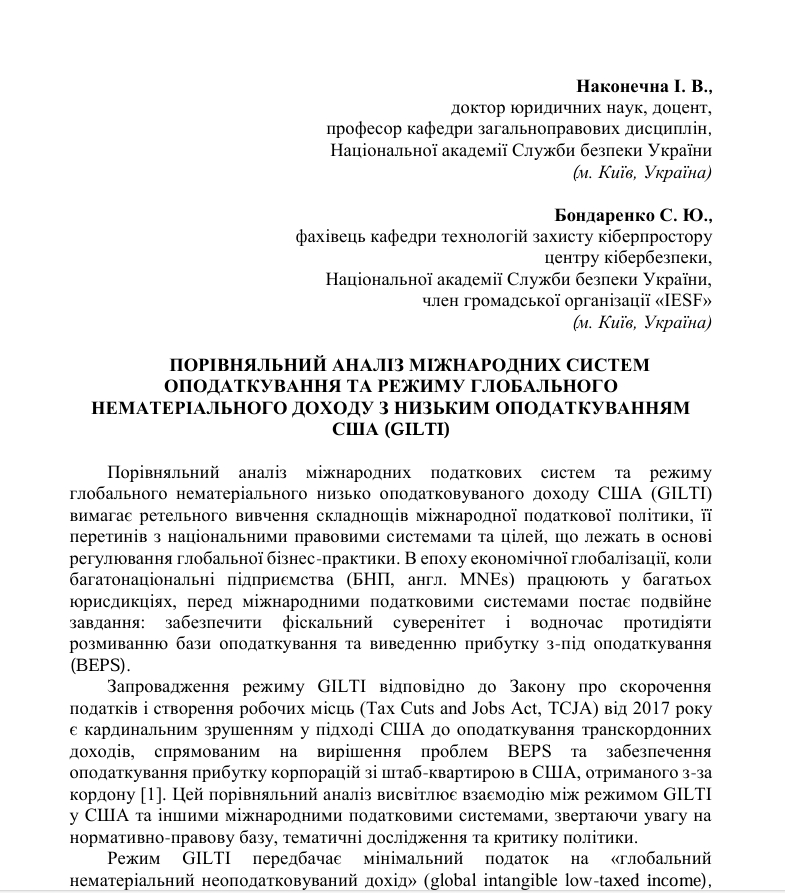 Наконечна І. В.,
доктор юридичних наук, доцент,
професор кафедри загальноправових дисциплін,
Національної академії Служби безпеки України
(м. Київ, Україна)

Бондаренко С. Ю.,
фахівець кафедри технологій захисту кіберпростору
центру кібербезпеки,
Національної академії Служби безпеки України,
член громадської організації «IESF»
(м. Київ, Україна)

ПОРІВНЯЛЬНИЙ АНАЛІЗ МІЖНАРОДНИХ СИСТЕМ ОПОДАТКУВАННЯ ТА РЕЖИМУ ГЛОБАЛЬНОГО НЕМАТЕРІАЛЬНОГО ДОХОДУ З НИЗЬКИМ ОПОДАТКУВАННЯМ США (GILTI)

Порівняльний аналіз міжнародних податкових систем та режиму глобального нематеріального низько оподатковуваного доходу США (GILTI) вимагає ретельного вивчення складнощів міжнародної податкової політики, її перетинів з національними правовими системами та цілей, що лежать в основі регулювання глобальної бізнес-практики. В епоху економічної глобалізації, коли багатонаціональні підприємства (БНП, англ. MNEs) працюють у багатьох юрисдикціях, перед міжнародними податковими системами постає подвійне завдання: забезпечити фіскальний суверенітет і водночас протидіяти розмиванню бази оподаткування та виведенню прибутку з-під оподаткування (BEPS).

Запровадження режиму GILTI відповідно до Закону про скорочення податків і створення робочих місць (Tax Cuts and Jobs Act, TCJA) від 2017 року є кардинальним зрушенням у підході США до оподаткування транскордонних доходів, спрямованим на вирішення проблем BEPS та забезпечення оподаткування прибутку корпорацій зі штаб-квартирою в США, отриманого з-за кордону [1]. Цей порівняльний аналіз висвітлює взаємодію між режимом GILTI у США та іншими міжнародними податковими системами, звертаючи увагу на нормативно-правову базу, тематичні дослідження та критику політики.

Режим GILTI передбачає мінімальний податок на «глобальний нематеріальний неоподатковуваний дохід» (global intangible low-taxed income),